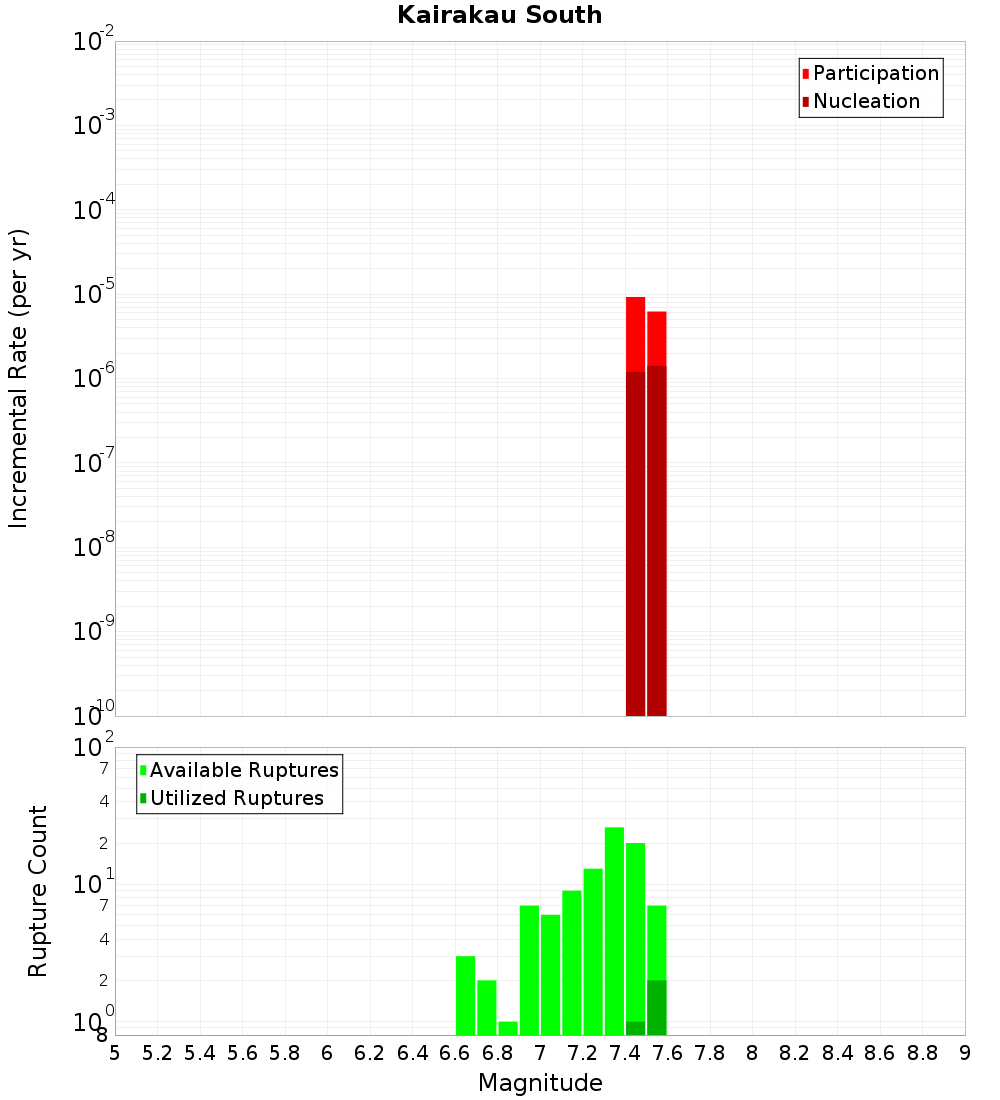 Kairakau South

Participation
Nucleation

Incremental Rate (per yr)

$10^{-2}$
$10^{-3}$
$10^{-4}$
$10^{-5}$
$10^{-6}$
$10^{-7}$
$10^{-8}$
$10^{-9}$
$10^{-10}$

Available Ruptures
Utilized Ruptures

Rupture Count

$10^{2}$
7
4
2
$10^{1}$
7
4
2
$10^{0}$
8

5 5.2 5.4 5.6 5.8 6 6.2 6.4 6.6 6.8 7 7.2 7.4 7.6 7.8 8 8.2 8.4 8.6 8.8 9

Magnitude